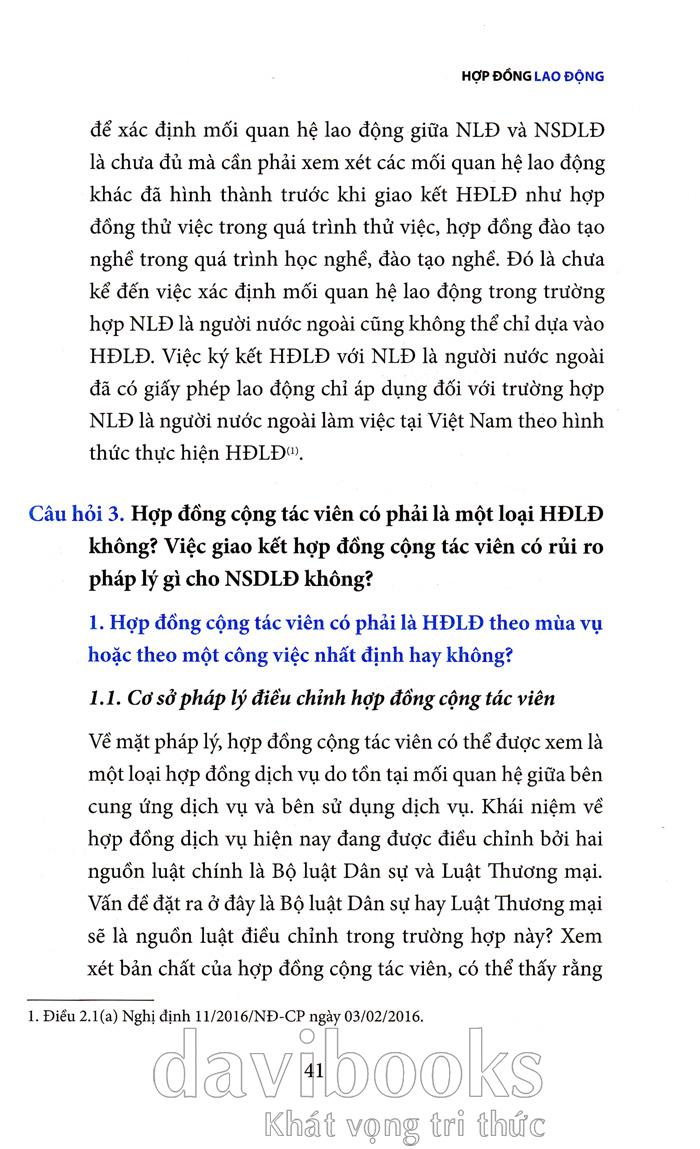 HỢP ĐỒNG LAO ĐỘNG

để xác định mối quan hệ lao động giữa NLĐ và NSDLĐ là chưa đủ mà cần phải xem xét các mối quan hệ lao động khác đã hình thành trước khi giao kết HĐLĐ như hợp đồng thử việc trong quá trình thử việc, hợp đồng đào tạo nghề trong quá trình học nghề, đào tạo nghề. Đó là chưa kể đến việc xác định mối quan hệ lao động trong trường hợp NLĐ là người nước ngoài cũng không thể chỉ dựa vào HĐLĐ. Việc ký kết HĐLĐ với NLĐ là người nước ngoài đã có giấy phép lao động chỉ áp dụng đối với trường hợp NLĐ là người nước ngoài làm việc tại Việt Nam theo hình thức thực hiện HĐLĐ$^{(1)}$.

Câu hỏi 3. Hợp đồng cộng tác viên có phải là một loại HĐLĐ không? Việc giao kết hợp đồng cộng tác viên có rủi ro pháp lý gì cho NSDLĐ không?

1. Hợp đồng cộng tác viên có phải là HĐLĐ theo mùa vụ hoặc theo một công việc nhất định hay không?

1.1. Cơ sở pháp lý điều chỉnh hợp đồng cộng tác viên

Về mặt pháp lý, hợp đồng cộng tác viên có thể được xem là một loại hợp đồng dịch vụ do tồn tại mối quan hệ giữa bên cung ứng dịch vụ và bên sử dụng dịch vụ. Khái niệm về hợp đồng dịch vụ hiện nay đang được điều chỉnh bởi hai nguồn luật chính là Bộ luật Dân sự và Luật Thương mại. Vấn đề đặt ra ở đây là Bộ luật Dân sự hay Luật Thương mại sẽ là nguồn luật điều chỉnh trong trường hợp này? Xem xét bản chất của hợp đồng cộng tác viên, có thể thấy rằng

1. Điều 2.1(a) Nghị định 11/2016/NĐ-CP ngày 03/02/2016.

41

davibooks
Khát vọng tri thức